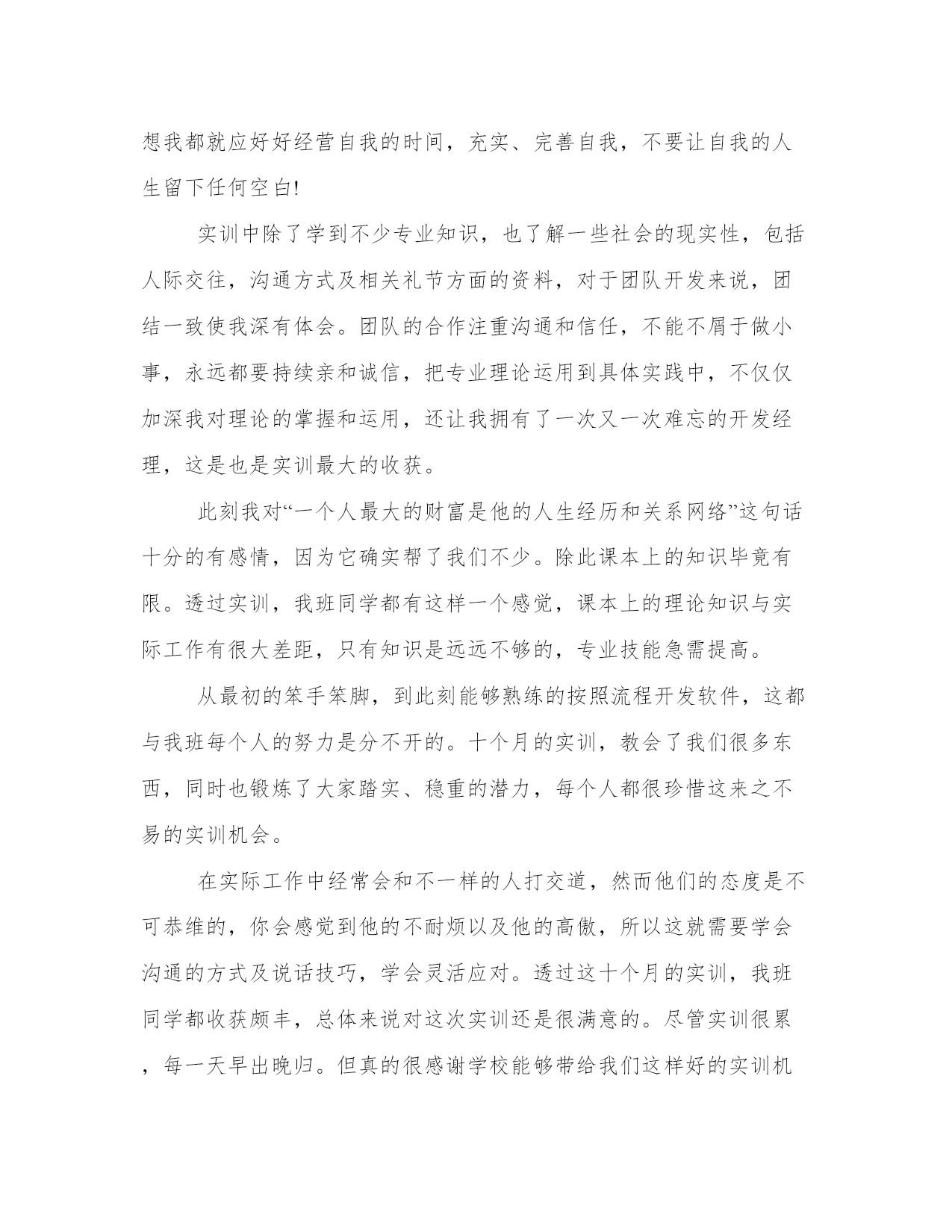 想我都就应好好经营自我的时间，充实、完善自我，不要让自我的人生留下任何空白!

实训中除了学到不少专业知识，也了解一些社会的现实性，包括人际交往，沟通方式及相关礼节方面的资料，对于团队开发来说，团结一致使我深有体会。团队的合作注重沟通和信任，不能不屑于做小事，永远都要持续亲和诚信，把专业理论运用到具体实践中，不仅仅加深我对理论的掌握和运用，还让我拥有了一次又一次难忘的开发经理，这是也是实训最大的收获。

此刻我对“一个人最大的财富是他的人生经历和关系网络”这句话十分的有感情，因为它确实帮了我们不少。除此课本上的知识毕竟有限。透过实训，我班同学都有这样一个感觉，课本上的理论知识与实际工作有很大差距，只有知识是远远不够的，专业技能急需提高。

从最初的笨手笨脚，到此刻能够熟练的按照流程开发软件，这都与我班每个人的努力是分不开的。十个月的实训，教会了我们很多东西，同时也锻炼了大家踏实、稳重的潜力，每个人都很珍惜这来之不易的实训机会。

在实际工作中经常会和不一样的人打交道，然而他们的态度是不可恭维的，你会感觉到他的不耐烦以及他的高傲，所以这就需要学会沟通的方式及说话技巧，学会灵活应对。透过这十个月的实训，我班同学都收获颇丰，总体来说对这次实训还是很满意的。尽管实训很累，每一天早出晚归。但真的很感谢学校能够带给我们这样好的实训机